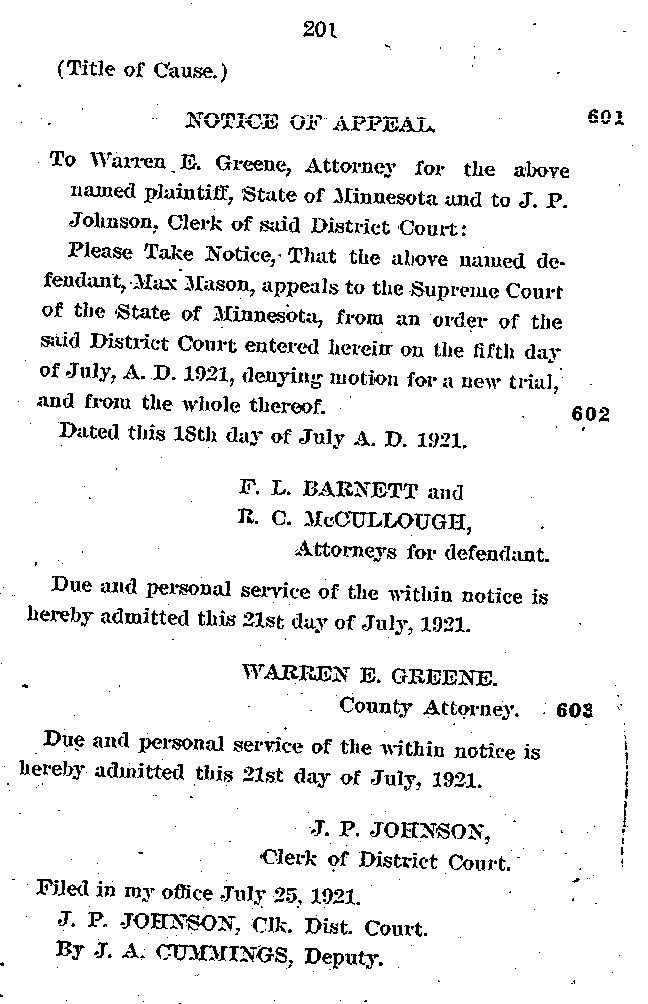 201

(Title of Cause.)

NOTICE OF APPEAL. 601

To Warren E. Greene, Attorney for the above named plaintiff, State of Minnesota and to J. P. Johnson, Clerk of said District Court:

Please Take Notice, That the above named defendant, Max Mason, appeals to the Supreme Court of the State of Minnesota, from an order of the said District Court entered herein on the fifth day of July, A. D. 1921, denying motion for a new trial, and from the whole thereof. 602

Dated this 18th day of July A. D. 1921.

F. L. BARNETT and
R. C. McCULLOUGH,
Attorneys for defendant.

Due and personal service of the within notice is hereby admitted this 21st day of July, 1921.

WARREN E. GREENE.
County Attorney. 603

Due and personal service of the within notice is hereby admitted this 21st day of July, 1921.

J. P. JOHNSON,
Clerk of District Court.

Filed in my office July 25, 1921.
J. P. JOHNSON, Clk. Dist. Court.
By J. A. CUMMINGS, Deputy.